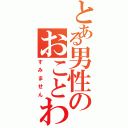 とある男性のおことわ

すみません